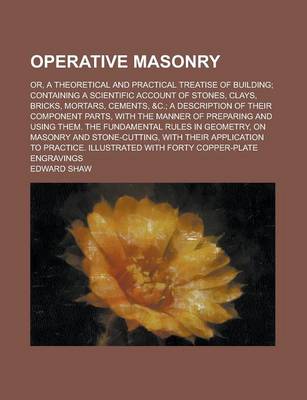 OPERATIVE MASONRY

OR, A THEORETICAL AND PRACTICAL TREATISE OF BUILDING; CONTAINING A SCIENTIFIC ACCOUNT OF STONES, CLAYS, BRICKS, MORTARS, CEMENTS, &C.; A DESCRIPTION OF THEIR COMPONENT PARTS, WITH THE MANNER OF PREPARING AND USING THEM. THE FUNDAMENTAL RULES IN GEOMETRY, ON MASONRY AND STONE-CUTTING, WITH THEIR APPLICATION TO PRACTICE. ILLUSTRATED WITH FORTY COPPER-PLATE ENGRAVINGS

EDWARD SHAW